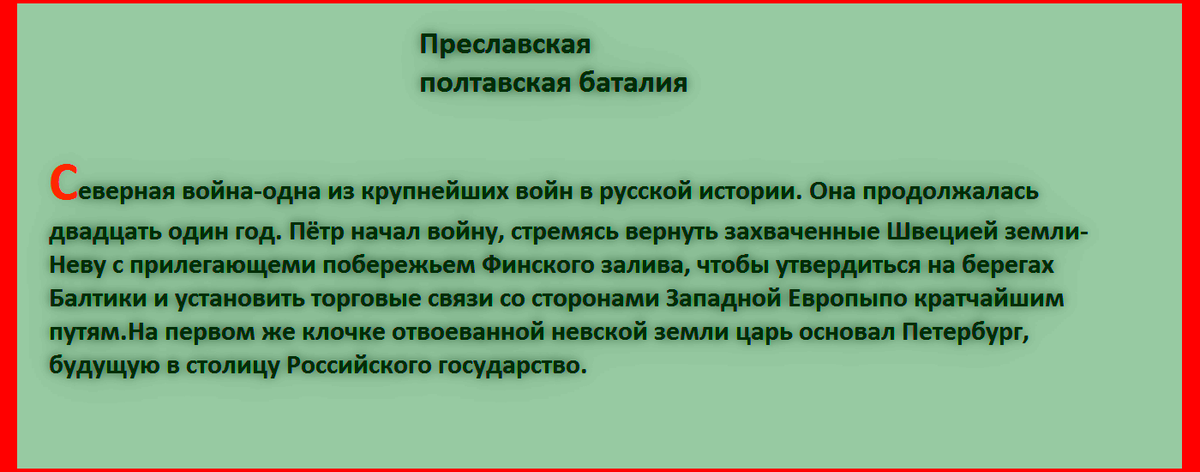 Преславская
полтавская баталия

Северная война-одна из крупнейших войн в русской истории. Она продолжалась двадцать один год. Пётр начал войну, стремясь вернуть захваченные Швецией земли-Неву с прилегающеми побережьем Финского залива, чтобы утвердиться на берегах Балтики и установить торговые связи со сторонами Западной Европыпо кратчайшим путям.На первом же клочке отвоеванной невской земли царь основал Петербург, будущую в столицу Российского государство.